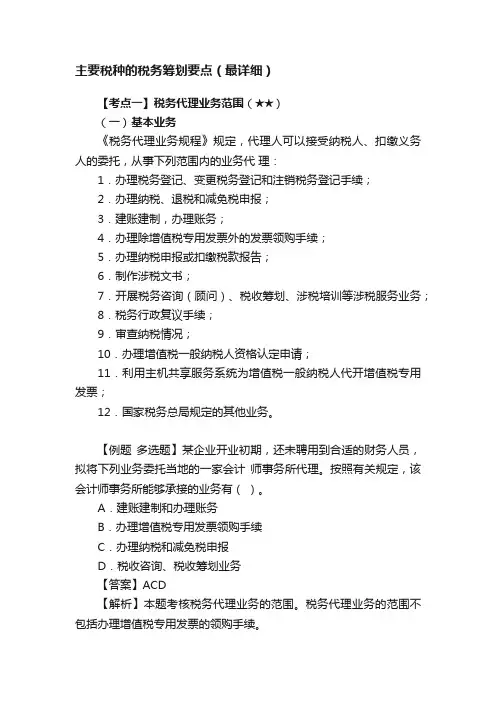 主要税种的税务筹划要点（最详细）

【考点一】税务代理业务范围（★★）

（一）基本业务

《税务代理业务规程》规定，代理人可以接受纳税人、扣缴义务人的委托，从事下列范围内的业务代 理：

1．办理税务登记、变更税务登记和注销税务登记手续；

2．办理纳税、退税和减免税申报；

3．建账建制，办理账务；

4．办理除增值税专用发票外的发票领购手续；

5．办理纳税申报或扣缴税款报告；

6．制作涉税文书；

7．开展税务咨询（顾问）、税收筹划、涉税培训等涉税服务业务；

8．税务行政复议手续；

9．审查纳税情况；

10．办理增值税一般纳税人资格认定申请；

11．利用主机共享服务系统为增值税一般纳税人代开增值税专用发票；

12．国家税务总局规定的其他业务。

【例题 多选题】某企业开业初期，还未聘用到合适的财务人员，拟将下列业务委托当地的一家会计 师事务所代理。按照有关规定，该会计师事务所能够承接的业务有（ ）。

A．建账建制和办理账务

B．办理增值税专用发票领购手续

C．办理纳税和减免税申报

D．税收咨询、税收筹划业务

【答案】ACD

【解析】本题考核税务代理业务的范围。税务代理业务的范围不包括办理增值税专用发票的领购手续。